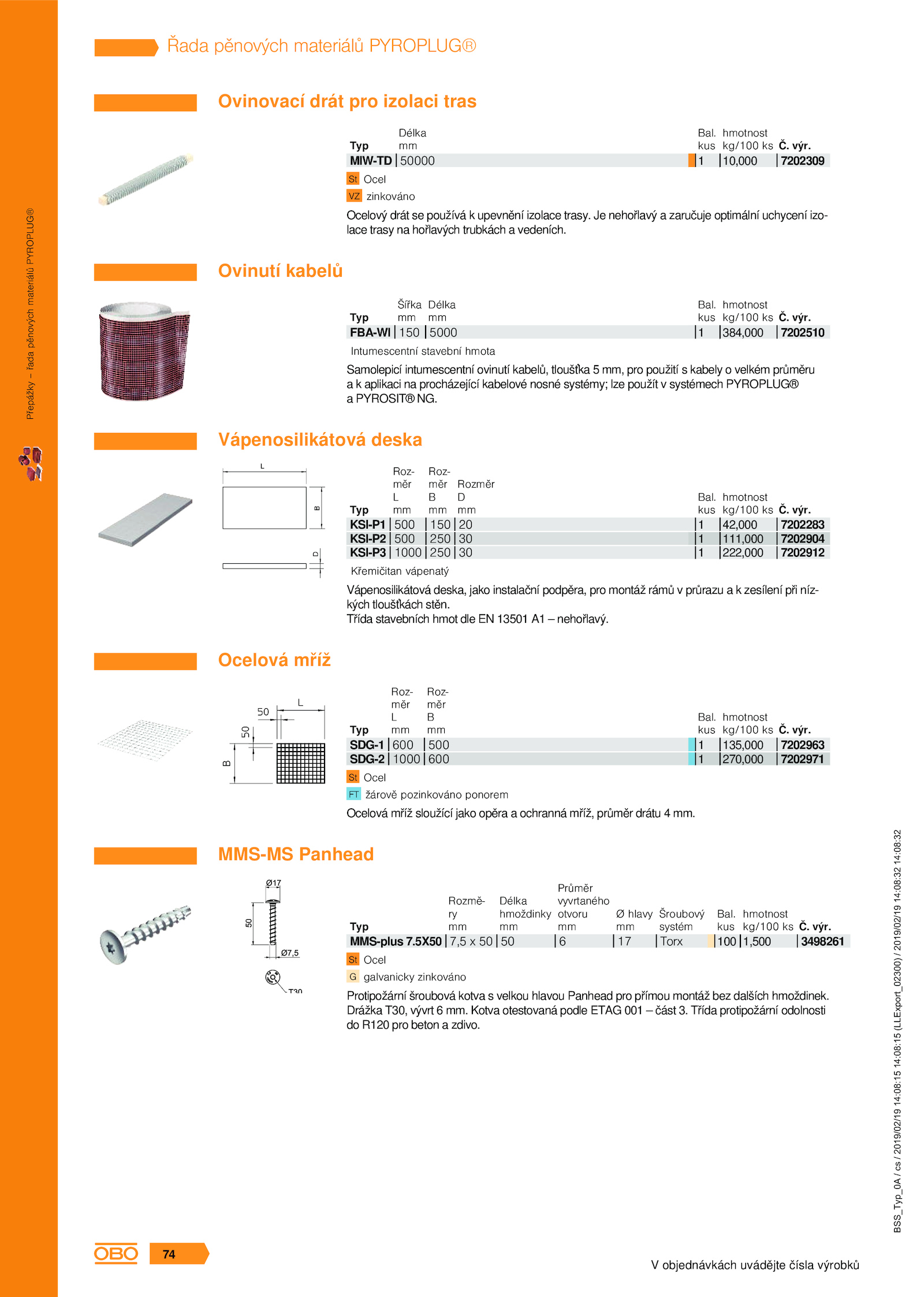 Řada pěnových materiálů PYROPLUG®

Přepážky – řada pěnových materiálů PYROPLUG®

Ovinovací drát pro izolaci tras

| Typ | Délka mm | Bal. kus | hmotnost kg/100 ks | Č. výr. |
|---|---|---|---|---|
| MIW-TD | 50000 | 1 | 10,000 | 7202309 |

St Ocel
VZ zinkováno

Ocelový drát se používá k upevnění izolace trasy. Je nehořlavý a zaručuje optimální uchycení izolace trasy na hořlavých trubkách a vedeních.

Ovinutí kabelů

| Typ | Šířka mm | Délka mm | Bal. kus | hmotnost kg/100 ks | Č. výr. |
|---|---|---|---|---|---|
| FBA-WI | 150 | 5000 | 1 | 384,000 | 7202510 |

Intumescentní stavební hmota

Samolepicí intumescentní ovinutí kabelů, tloušťka 5 mm, pro použití s kabely o velkém průměru a k aplikaci na procházející kabelové nosné systémy; lze použít v systémech PYROPLUG® a PYROSIT® NG.

Vápenosilikátová deska

L
B
D

| Typ | Rozměr L mm | Rozměr B mm | Rozměr D mm | Bal. kus | hmotnost kg/100 ks | Č. výr. |
|---|---|---|---|---|---|---|
| KSI-P1 | 500 | 150 | 20 | 1 | 42,000 | 7202283 |
| KSI-P2 | 500 | 250 | 30 | 1 | 111,000 | 7202904 |
| KSI-P3 | 1000 | 250 | 30 | 1 | 222,000 | 7202912 |

Křemičitan vápenatý

Vápenosilikátová deska, jako instalační podpěra, pro montáž rámů v průrazu a k zesílení při nízkých tloušťkách stěn.
Třída stavebních hmot dle EN 13501 A1 – nehořlavý.

Ocelová mříž

50
L
50
B

| Typ | Rozměr L mm | Rozměr B mm | Bal. kus | hmotnost kg/100 ks | Č. výr. |
|---|---|---|---|---|---|
| SDG-1 | 600 | 500 | 1 | 135,000 | 7202963 |
| SDG-2 | 1000 | 600 | 1 | 270,000 | 7202971 |

St Ocel
FT žárově pozinkováno ponorem

Ocelová mříž sloužící jako opěra a ochranná mříž, průměr drátu 4 mm.

MMS-MS Panhead

Ø17
50
Ø7,5
T30

| Typ | Rozměry mm | Délka hmoždinky mm | Průměr vyvrtaného otvoru mm | Ø hlavy mm | Šroubový systém | Bal. kus | hmotnost kg/100 ks | Č. výr. |
|---|---|---|---|---|---|---|---|---|
| MMS-plus 7.5X50 | 7,5 x 50 | 50 | 6 | 17 | Torx | 100 | 1,500 | 3498261 |

St Ocel
G galvanicky zinkováno

Protipožární šroubová kotva s velkou hlavou Panhead pro přímou montáž bez dalších hmoždinek. Drážka T30, vývrt 6 mm. Kotva otestovaná podle ETAG 001 – část 3. Třída protipožární odolnosti do R120 pro beton a zdivo.

BSS_Typ_0A / cs / 2019/02/19 14:08:15 14:08:15 (LLExport_02300) / 2019/02/19 14:08:32 14:08:32

OBO 74

V objednávkách uvádějte čísla výrobků